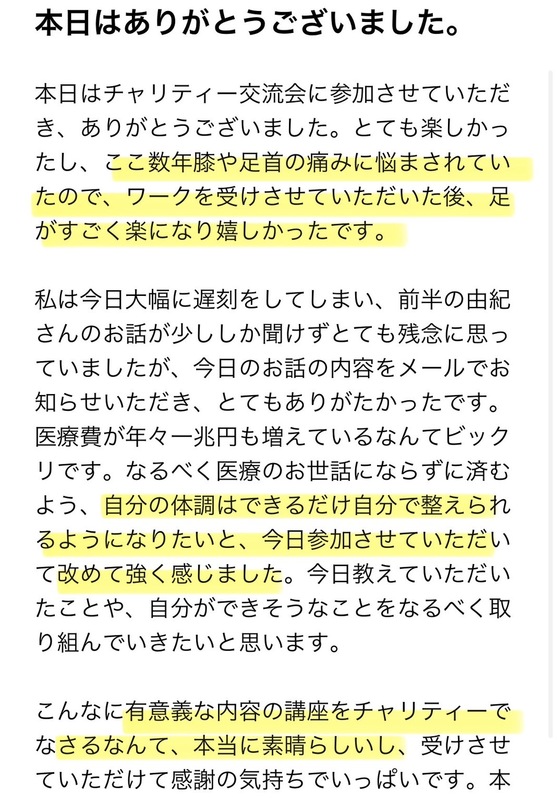 本日はありがとうございました。

本日はチャリティー交流会に参加させていただき、ありがとうございました。とても楽しかったし、ここ数年膝や足首の痛みに悩まされていたので、ワークを受けさせていただいた後、足がすごく楽になり嬉しかったです。

私は今日大幅に遅刻をしてしまい、前半の由紀さんのお話が少ししか聞けずとても残念に思っていましたが、今日のお話の内容をメールでお知らせいただき、とてもありがたかったです。医療費が年々一兆円も増えているなんてビックリです。なるべく医療のお世話にならずに済むよう、自分の体調はできるだけ自分で整えられるようになりたいと、今日参加させていただいて改めて強く感じました。今日教えていただいたことや、自分ができそうなことをなるべく取り組んでいきたいと思います。

こんなに有意義な内容の講座をチャリティーでなさるなんて、本当に素晴らしいし、受けさせていただけて感謝の気持ちでいっぱいです。本